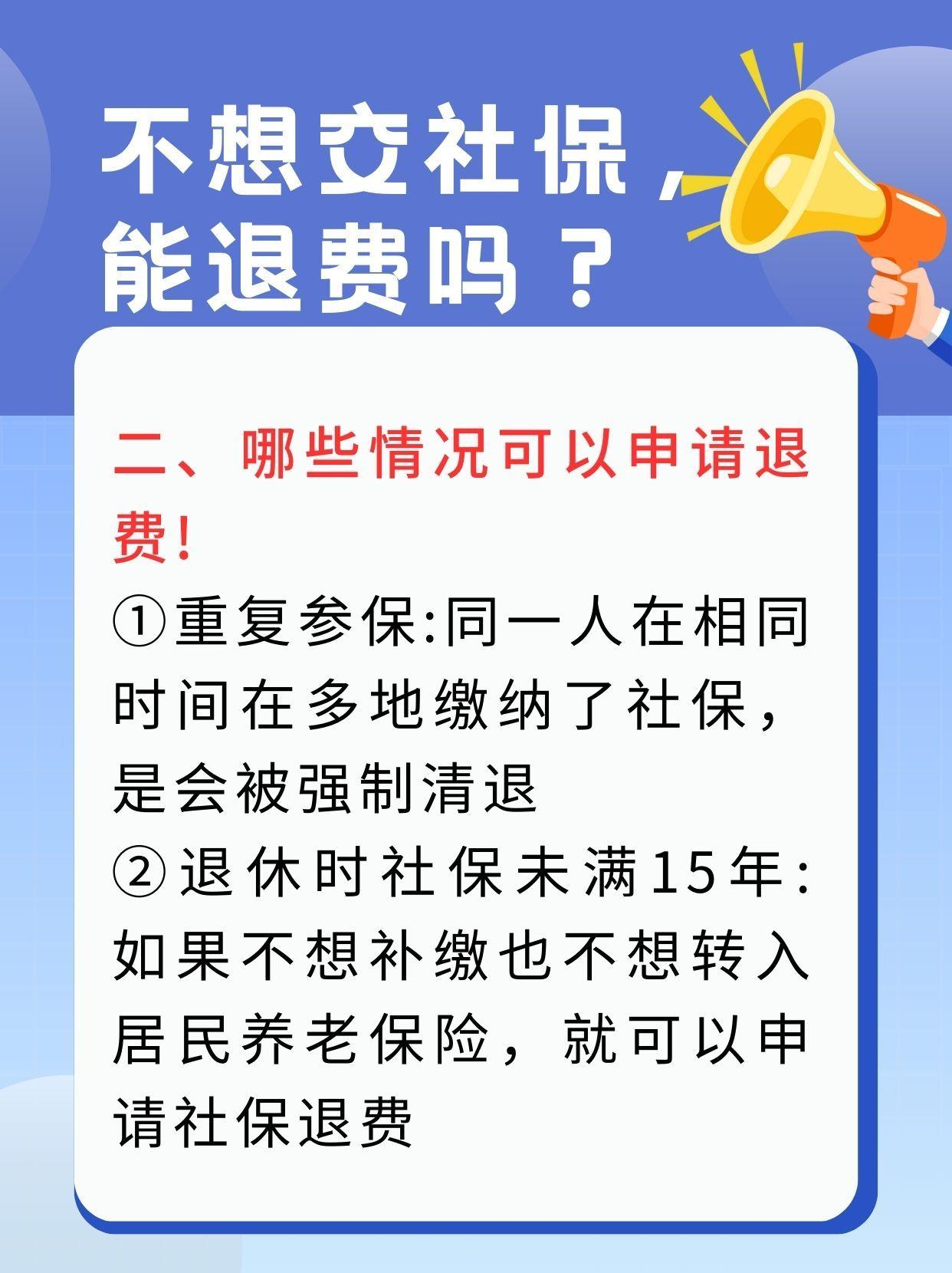 不想交社保，能退费吗？

二、哪些情况可以申请退费！

①重复参保:同一人在相同时间在多地缴纳了社保，是会被强制清退

②退休时社保未满15年:如果不想补缴也不想转入居民养老保险，就可以申请社保退费